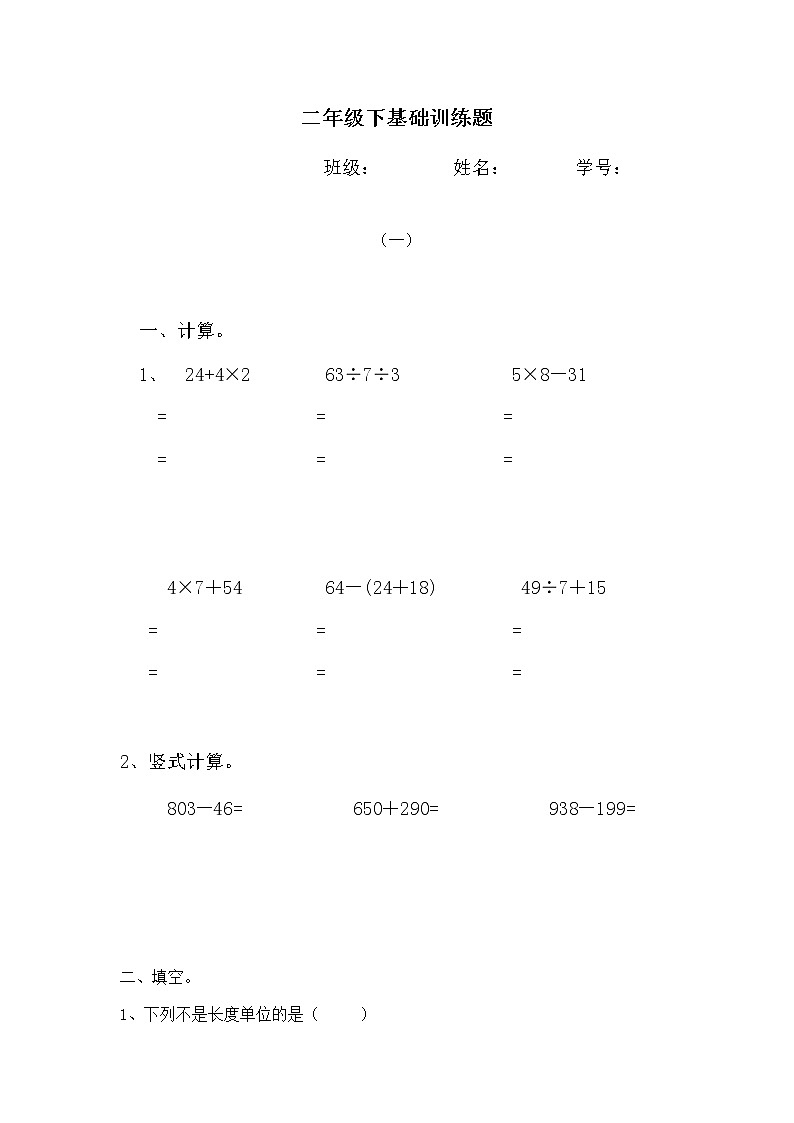 二年级下基础训练题

班级： 姓名： 学号：

（一）

一、计算。

1、 $24+4\times2$ $63\div7\div3$ $5\times8-31$

= = =

= = =

$4\times7+54$ $64-(24+18)$ $49\div7+15$

= = =

= = =

2、竖式计算。

$803-46=$ $650+290=$ $938-199=$

二、填空。

1、下列不是长度单位的是（ ）